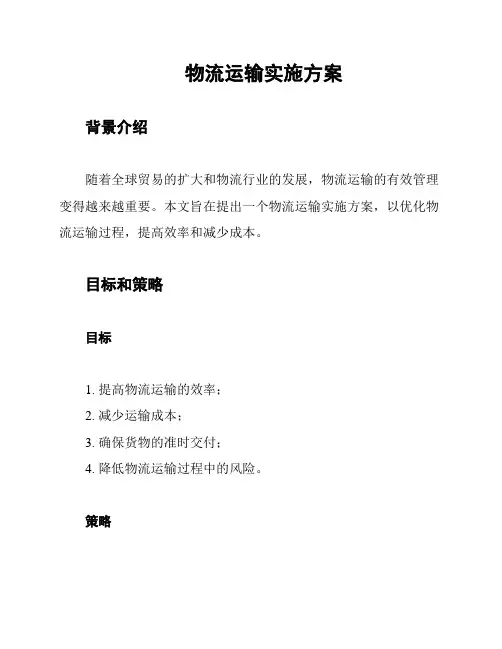 物流运输实施方案

背景介绍

随着全球贸易的扩大和物流行业的发展，物流运输的有效管理变得越来越重要。本文旨在提出一个物流运输实施方案，以优化物流运输过程，提高效率和减少成本。

目标和策略

目标

1. 提高物流运输的效率；
2. 减少运输成本；
3. 确保货物的准时交付；
4. 降低物流运输过程中的风险。

策略